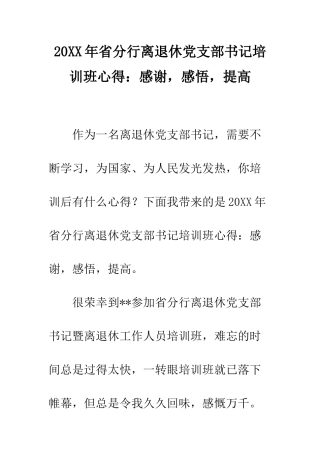 20XX年省分行离退休党支部书记培训班心得：感谢，感悟，提高

作为一名离退休党支部书记，需要不断学习，为国家、为人民发光发热，你培训后有什么心得？下面我带来的是20XX年省分行离退休党支部书记培训班心得：感谢，感悟，提高。

很荣幸到**参加省分行离退休党支部书记暨离退休工作人员培训班，难忘的时间总是过得太快，一转眼培训班就已落下帷幕，但总是令我久久回味，感慨万千。